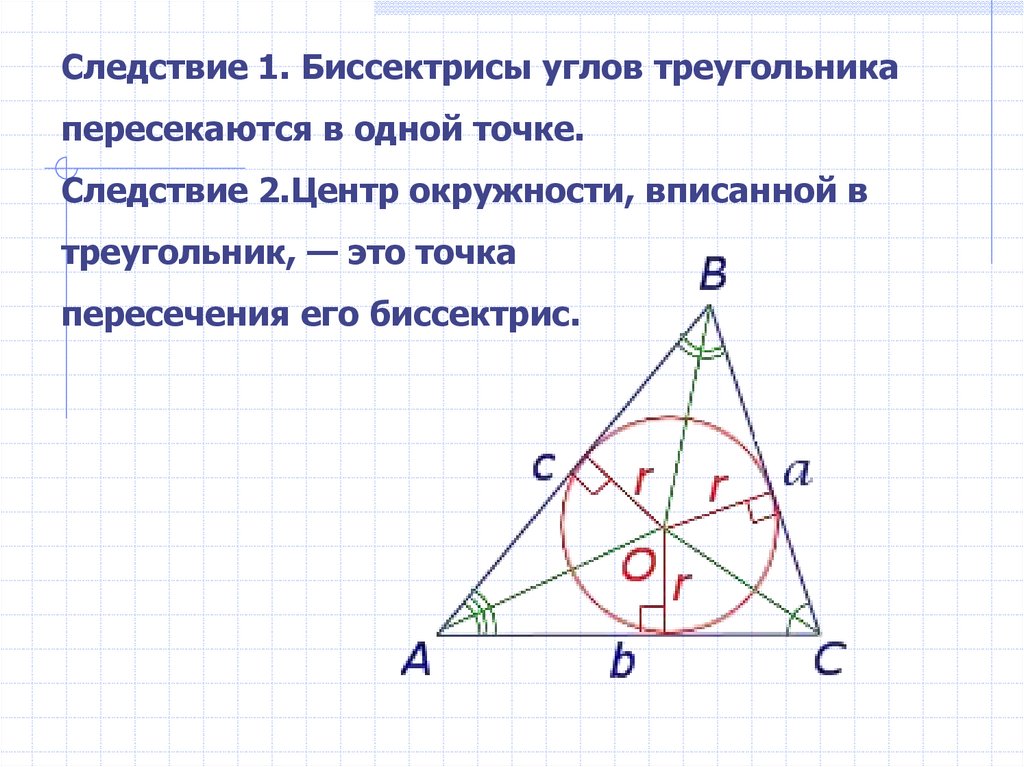 Следствие 1. Биссектрисы углов треугольника пересекаются в одной точке.

Следствие 2.Центр окружности, вписанной в треугольник, — это точка пересечения его биссектрис.

B
c
r
r
a
O
r
A
b
C